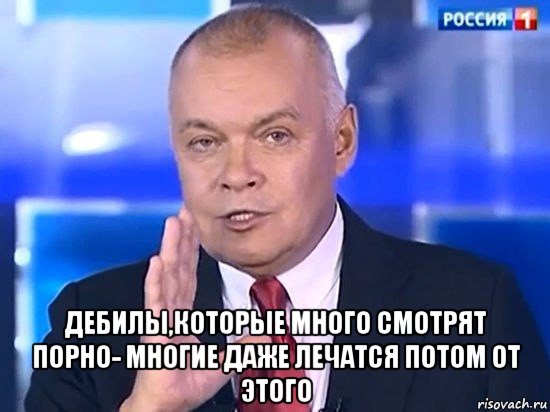 РОССИЯ 1

ДЕБИЛЫ,КОТОРЫЕ МНОГО СМОТРЯТ ПОРНО- МНОГИЕ ДАЖЕ ЛЕЧАТСЯ ПОТОМ ОТ ЭТОГО

risovach.ru